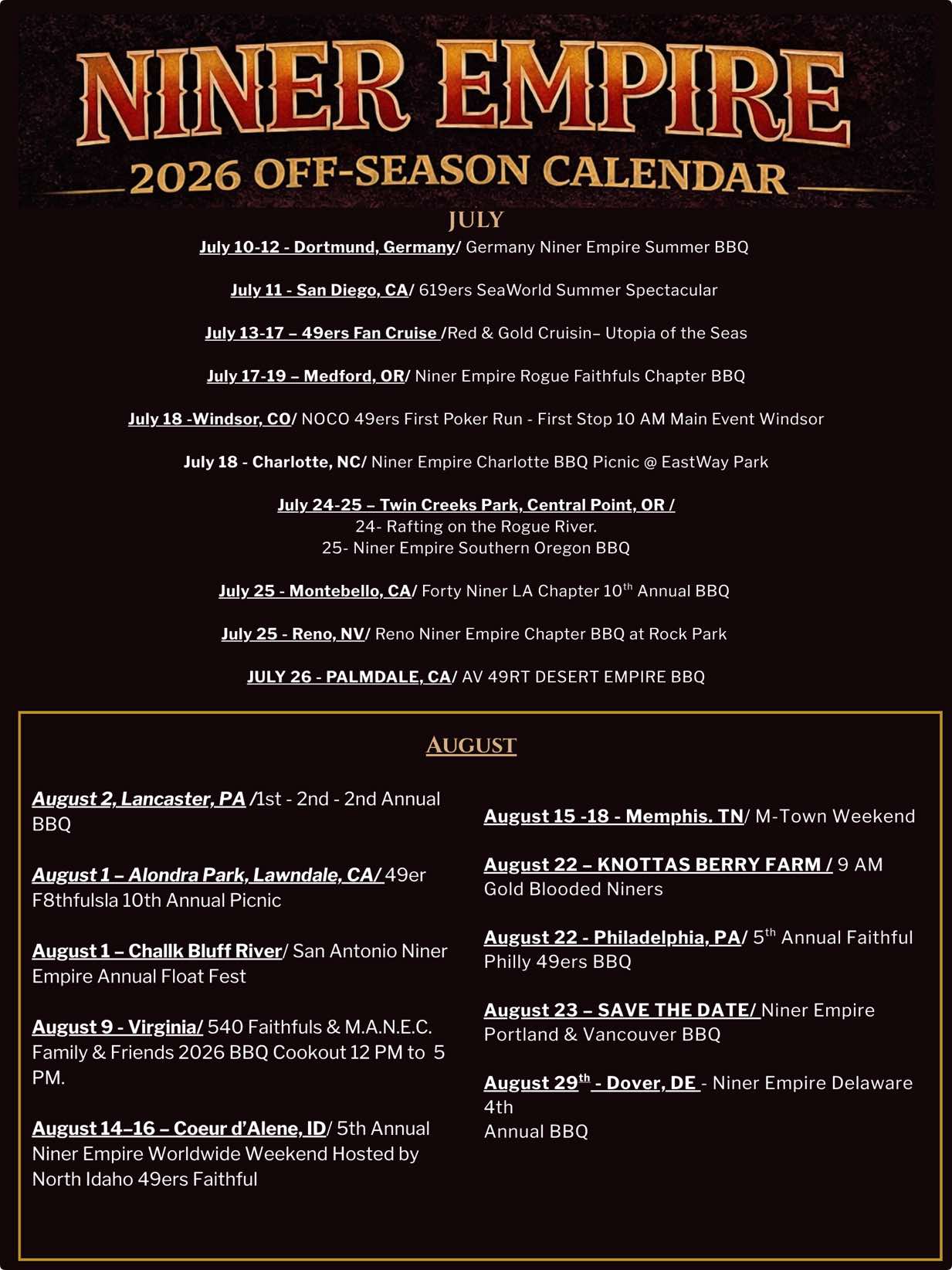 NINER EMPIRE
2026 OFF-SEASON CALENDAR

JULY

July 10-12 - Dortmund, Germany/ Germany Niner Empire Summer BBQ

July 11 - San Diego, CA/ 619ers SeaWorld Summer Spectacular

July 13-17 – 49ers Fan Cruise /Red & Gold Cruisin– Utopia of the Seas

July 17-19 – Medford, OR/ Niner Empire Rogue Faithfuls Chapter BBQ

July 18 -Windsor, CO/ NOCO 49ers First Poker Run - First Stop 10 AM Main Event Windsor

July 18 - Charlotte, NC/ Niner Empire Charlotte BBQ Picnic @ EastWay Park

July 24-25 – Twin Creeks Park, Central Point, OR /
24- Rafting on the Rogue River.
25- Niner Empire Southern Oregon BBQ

July 25 - Montebello, CA/ Forty Niner LA Chapter 10$^{th}$ Annual BBQ

July 25 - Reno, NV/ Reno Niner Empire Chapter BBQ at Rock Park

JULY 26 - PALMDALE, CA/ AV 49RT DESERT EMPIRE BBQ

AUGUST

August 2, Lancaster, PA /1st - 2nd - 2nd Annual BBQ

August 1 – Alondra Park, Lawndale, CA/ 49er F8thfulsla 10th Annual Picnic

August 1 – Challk Bluff River/ San Antonio Niner Empire Annual Float Fest

August 9 - Virginia/ 540 Faithfuls & M.A.N.E.C. Family & Friends 2026 BBQ Cookout 12 PM to 5 PM.

August 14–16 – Coeur d'Alene, ID/ 5th Annual Niner Empire Worldwide Weekend Hosted by North Idaho 49ers Faithful

August 15 -18 - Memphis. TN/ M-Town Weekend

August 22 – KNOTTAS BERRY FARM / 9 AM Gold Blooded Niners

August 22 - Philadelphia, PA/ 5$^{th}$ Annual Faithful Philly 49ers BBQ

August 23 – SAVE THE DATE/ Niner Empire Portland & Vancouver BBQ

August 29$^{th}$ - Dover, DE - Niner Empire Delaware 4th
Annual BBQ